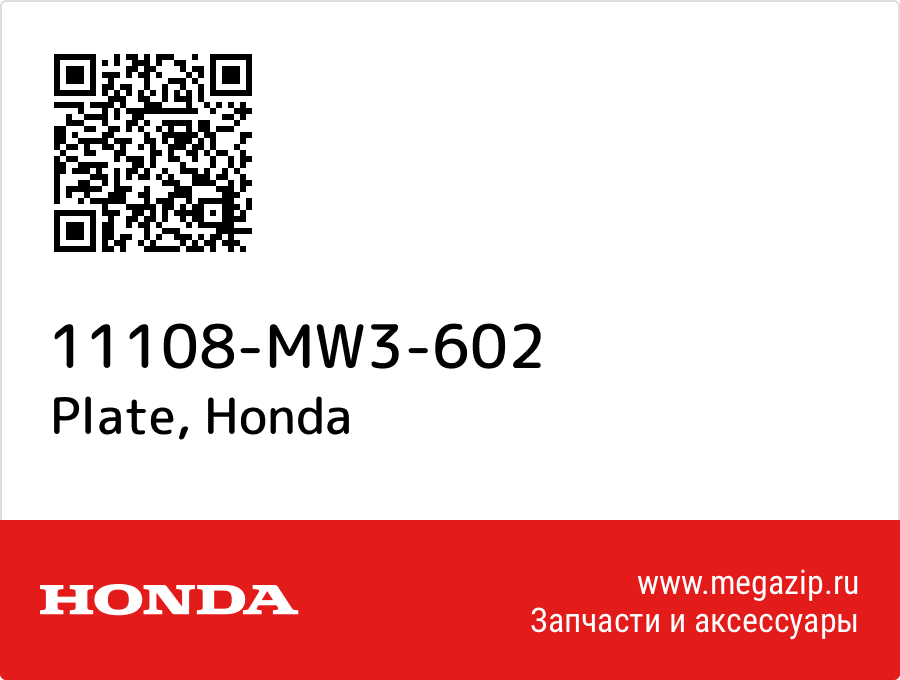 11108-MW3-602
Plate, Honda

HONDA

www.megazip.ru
Запчасти и аксессуары